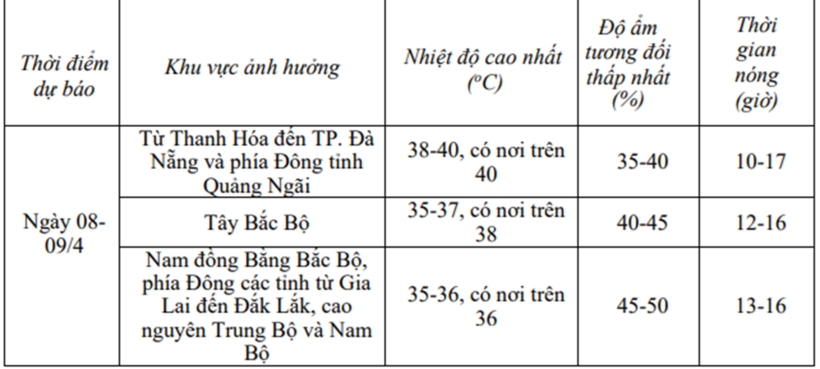 | Thời điểm dự báo | Khu vực ảnh hưởng | Nhiệt độ cao nhất ($^oC$) | Độ ẩm tương đối thấp nhất (%) | Thời gian nóng (giờ) |
|---|---|---|---|---|
| Ngày 08-09/4 | Từ Thanh Hóa đến TP. Đà Nẵng và phía Đông tỉnh Quảng Ngãi | 38-40, có nơi trên 40 | 35-40 | 10-17 |
| | Tây Bắc Bộ | 35-37, có nơi trên 38 | 40-45 | 12-16 |
| | Nam đồng Bằng Bắc Bộ, phía Đông các tỉnh từ Gia Lai đến Đắk Lắk, cao nguyên Trung Bộ và Nam Bộ | 35-36, có nơi trên 36 | 45-50 | 13-16 |